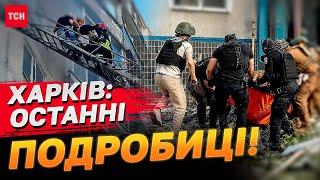 ТСН

ХАРКІВ: ОСТАННІ

ПОДРОБИЦІ!